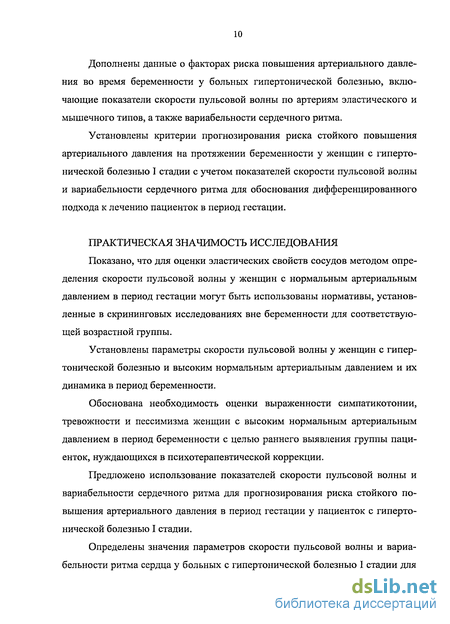 10

Дополнены данные о факторах риска повышения артериального давления во время беременности у больных гипертонической болезнью, включающие показатели скорости пульсовой волны по артериям эластического и мышечного типов, а также вариабельности сердечного ритма.

Установлены критерии прогнозирования риска стойкого повышения артериального давления на протяжении беременности у женщин с гипертонической болезнью I стадии с учетом показателей скорости пульсовой волны и вариабельности сердечного ритма для обоснования дифференцированного подхода к лечению пациенток в период гестации.

ПРАКТИЧЕСКАЯ ЗНАЧИМОСТЬ ИССЛЕДОВАНИЯ

Показано, что для оценки эластических свойств сосудов методом определения скорости пульсовой волны у женщин с нормальным артериальным давлением в период гестации могут быть использованы нормативы, установленные в скрининговых исследованиях вне беременности для соответствующей возрастной группы.

Установлены параметры скорости пульсовой волны у женщин с гипертонической болезнью и высоким нормальным артериальным давлением и их динамика в период беременности.

Обоснована необходимость оценки выраженности симпатикотонии, тревожности и пессимизма женщин с высоким нормальным артериальным давлением в период беременности с целью раннего выявления группы пациенток, нуждающихся в психотерапевтической коррекции.

Предложено использование показателей скорости пульсовой волны и вариабельности сердечного ритма для прогнозирования риска стойкого повышения артериального давления в период гестации у пациенток с гипертонической болезнью I стадии.

Определены значения параметров скорости пульсовой волны и вариабельности ритма сердца у больных с гипертонической болезнью I стадии для

dsLib.net
библиотека диссертаций